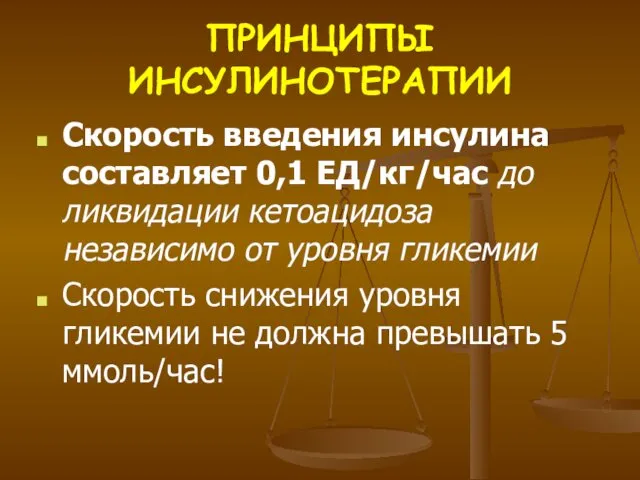 ПРИНЦИПЫ ИНСУЛИНОТЕРАПИИ

Скорость введения инсулина составляет 0,1 ЕД/кг/час до ликвидации кетоацидоза независимо от уровня гликемии

Скорость снижения уровня гликемии не должна превышать 5 ммоль/час!